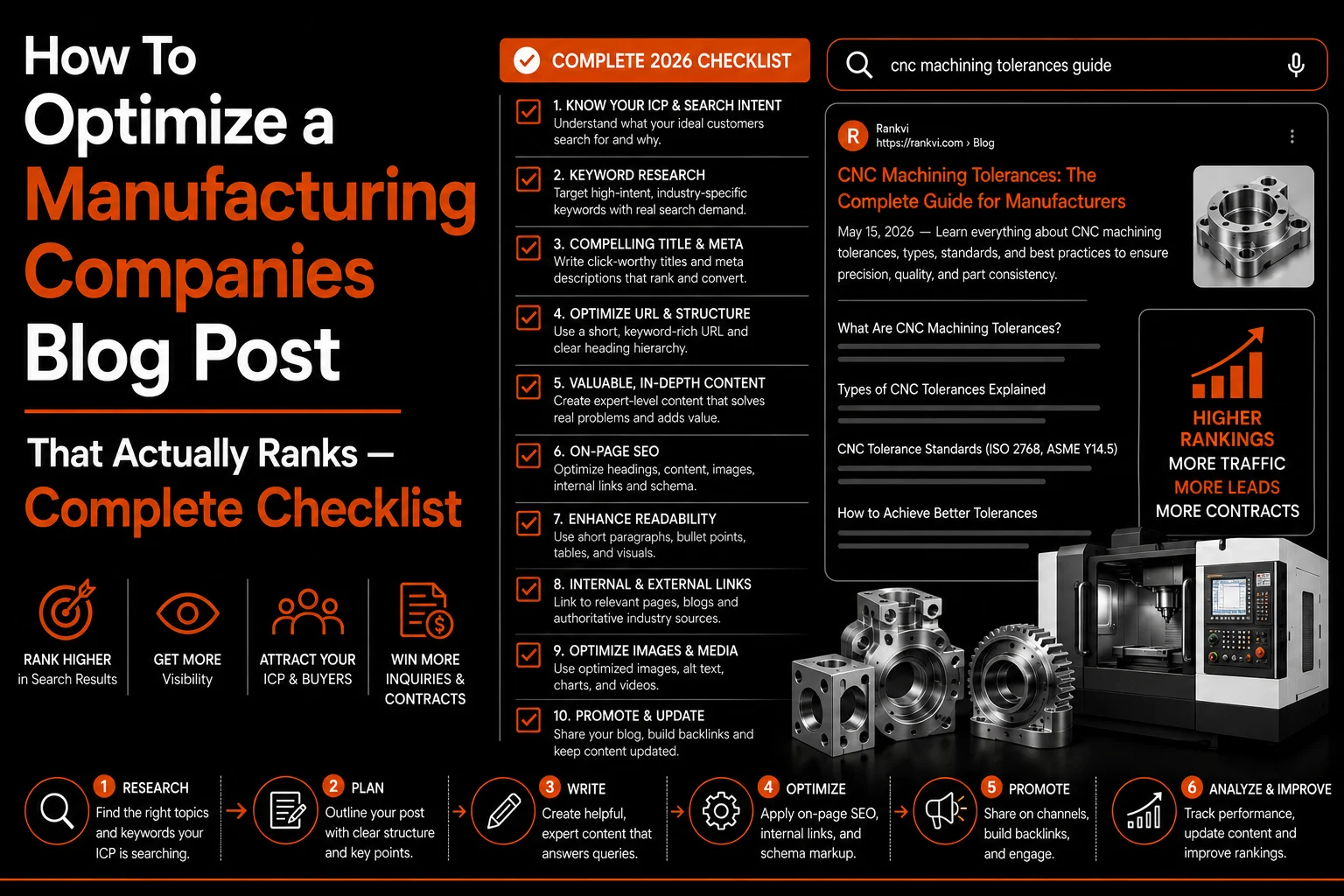 How To Optimize a Manufacturing Companies Blog Post

That Actually Ranks — Complete Checklist

RANK HIGHER in Search Results

GET MORE Visibility

ATTRACT YOUR ICP & BUYERS

WIN MORE INQUIRIES & CONTRACTS

COMPLETE 2026 CHECKLIST

1. KNOW YOUR ICP & SEARCH INTENT
Understand what your ideal customers search for and why.

2. KEYWORD RESEARCH
Target high-intent, industry-specific keywords with real search demand.

3. COMPELLING TITLE & META
Write click-worthy titles and meta descriptions that rank and convert.

4. OPTIMIZE URL & STRUCTURE
Use a short, keyword-rich URL and clear heading hierarchy.

5. VALUABLE, IN-DEPTH CONTENT
Create expert-level content that solves real problems and adds value.

6. ON-PAGE SEO
Optimize headings, content, images, internal links and schema.

7. ENHANCE READABILITY
Use ahort paragraphs, bullet points, tables, and visuals.

8. INTERNAL & EXTERNAL LINKS
Link to relevant pages, blogs and authoritative industry sources.

9. OPTIMIZE IMAGES & MEDIA
Use optimized images, alt text, charts, and videos.

10. PROMOTE & UPDATE
Share your blog, build backlinks and keep content updated.

cnc machining tolerances guide

R Rankvi
https://rankvi.com › Blog

CNC Machining Tolerances: The Complete Guide for Manufacturers

May 15, 2026 — Learn everything about CNC machining tolerances, types, standards, and best practices to ensure precision, quality, and part consistency.

What Are CNC Machining Tolerances?

Types of CNC Tolerances Explained

CNC Tolerance Standards (ISO 2768, ASME Y14.5)

How to Achieve Better Tolerances

HIGHER RANKINGS
MORE TRAFFIC
MORE LEADS
MORE CONTRACTS

1 RESEARCH
Find the right topics and keywords your ICP is searching.

2 PLAN
Outline your post with clear structure and key points.

3 WRITE
Create helpful, expert content that answers queries.

4 OPTIMIZE
Apply on-page SEO, internal links, and schema markup.

5 PROMOTE
Share on channels, build backlinks, and engage.

6 ANALYZE & IMPROVE
Track performance, update content and improve rankings.